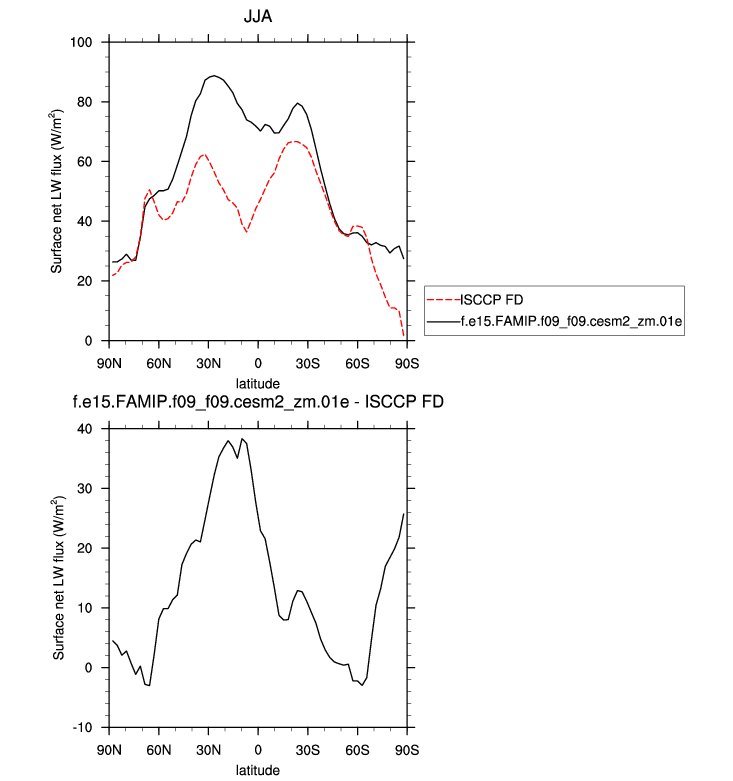 JJA

Surface net LW flux (W/m$^2$)

100
80
60
40
20
0

90N 60N 30N 0 30S 60S 90S

latitude

ISCCP FD
f.e15.FAMIP.f09_f09.cesm2_zm.01e

f.e15.FAMIP.f09_f09.cesm2_zm.01e - ISCCP FD

Surface net LW flux (W/m$^2$)

40
30
20
10
0
-10

90N 60N 30N 0 30S 60S 90S

latitude